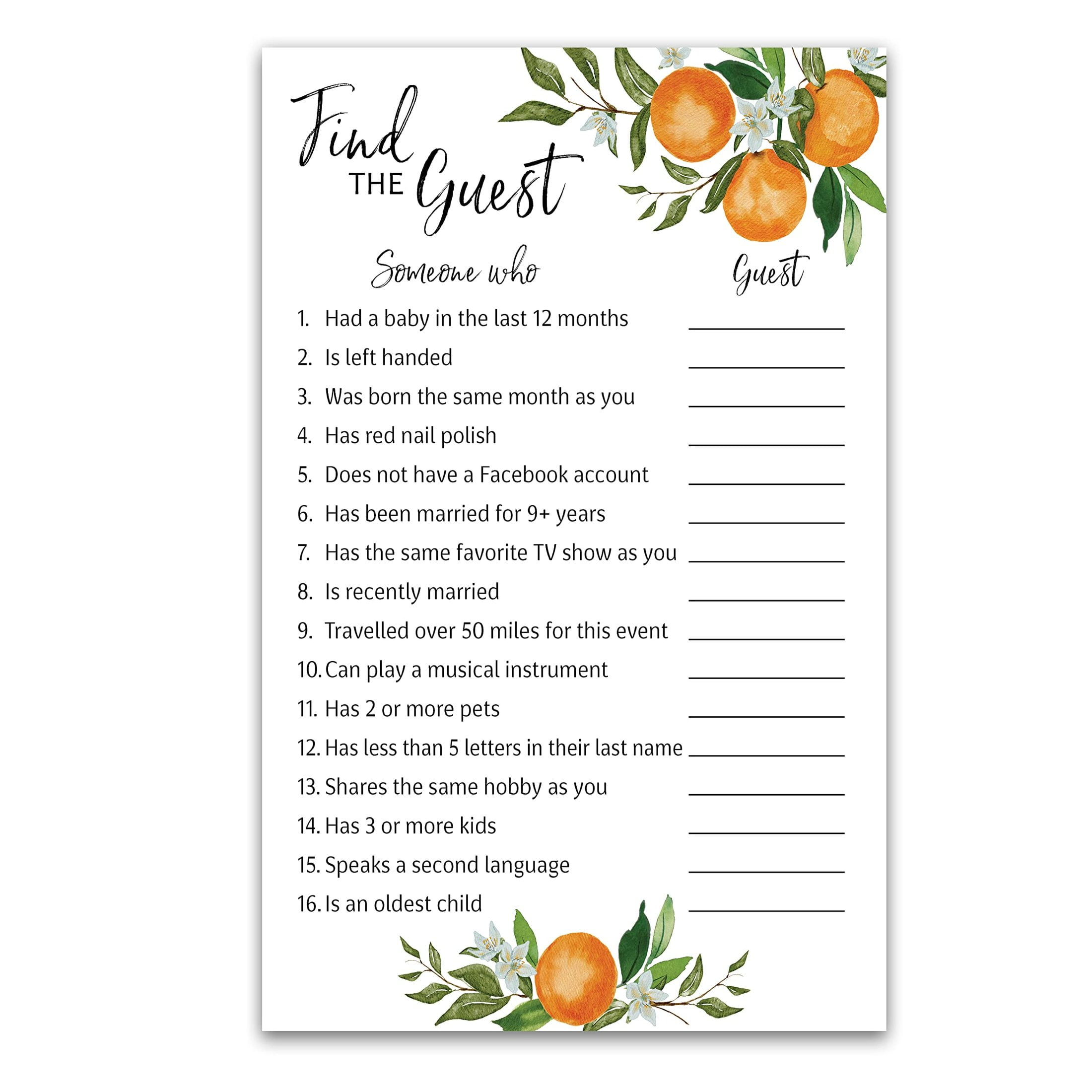 Find THE Guest

Someone who

Guest

1. Had a baby in the last 12 months ______________
2. Is left handed ______________
3. Was born the same month as you ______________
4. Has red nail polish ______________
5. Does not have a Facebook account ______________
6. Has been married for 9+ years ______________
7. Has the same favorite TV show as you ______________
8. Is recently married ______________
9. Travelled over 50 miles for this event ______________
10. Can play a musical instrument ______________
11. Has 2 or more pets ______________
12. Has less than 5 letters in their last name ______________
13. Shares the same hobby as you ______________
14. Has 3 or more kids ______________
15. Speaks a second language ______________
16. Is an oldest child ______________